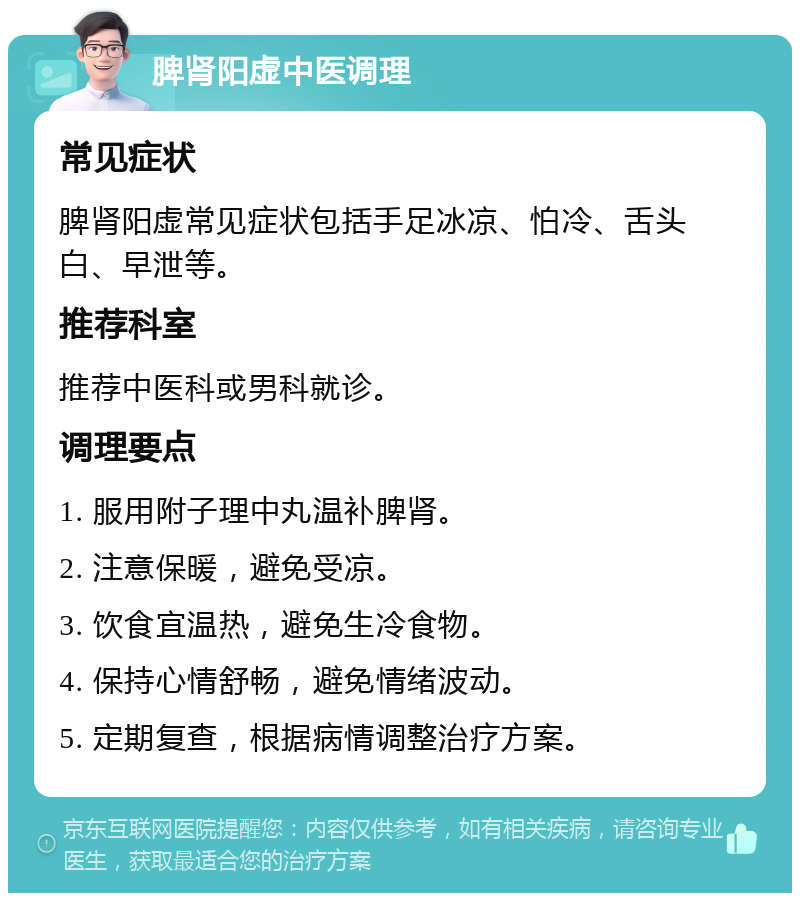 脾肾阳虚中医调理

常见症状

脾肾阳虚常见症状包括手足冰凉、怕冷、舌头白、早泄等。

推荐科室

推荐中医科或男科就诊。

调理要点

1. 服用附子理中丸温补脾肾。

2. 注意保暖，避免受凉。

3. 饮食宜温热，避免生冷食物。

4. 保持心情舒畅，避免情绪波动。

5. 定期复查，根据病情调整治疗方案。

京东互联网医院提醒您：内容仅供参考，如有相关疾病，请咨询专业医生，获取最适合您的治疗方案